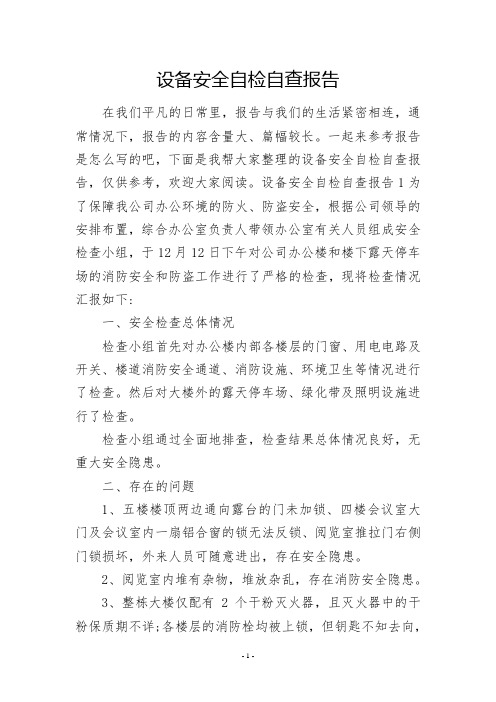 设备安全自检自查报告

在我们平凡的日常里，报告与我们的生活紧密相连，通常情况下，报告的内容含量大、篇幅较长。一起来参考报告是怎么写的吧，下面是我帮大家整理的设备安全自检自查报告，仅供参考，欢迎大家阅读。设备安全自检自查报告1为了保障我公司办公环境的防火、防盗安全，根据公司领导的安排布置，综合办公室负责人带领办公室有关人员组成安全检查小组，于12月12日下午对公司办公楼和楼下露天停车场的消防安全和防盗工作进行了严格的检查，现将检查情况汇报如下:

一、安全检查总体情况

检查小组首先对办公楼内部各楼层的门窗、用电电路及开关、楼道消防安全通道、消防设施、环境卫生等情况进行了检查。然后对大楼外的露天停车场、绿化带及照明设施进行了检查。

检查小组通过全面地排查，检查结果总体情况良好，无重大安全隐患。

二、存在的问题

1、五楼楼顶两边通向露台的门未加锁、四楼会议室大门及会议室内一扇铝合窗的锁无法反锁、阅览室推拉门右侧门锁损坏，外来人员可随意进出，存在安全隐患。

2、阅览室内堆有杂物，堆放杂乱，存在消防安全隐患。

3、整栋大楼仅配有 2 个干粉灭火器，且灭火器中的干粉保质期不详;各楼层的消防栓均被上锁，但钥匙不知去向，

- 1 -